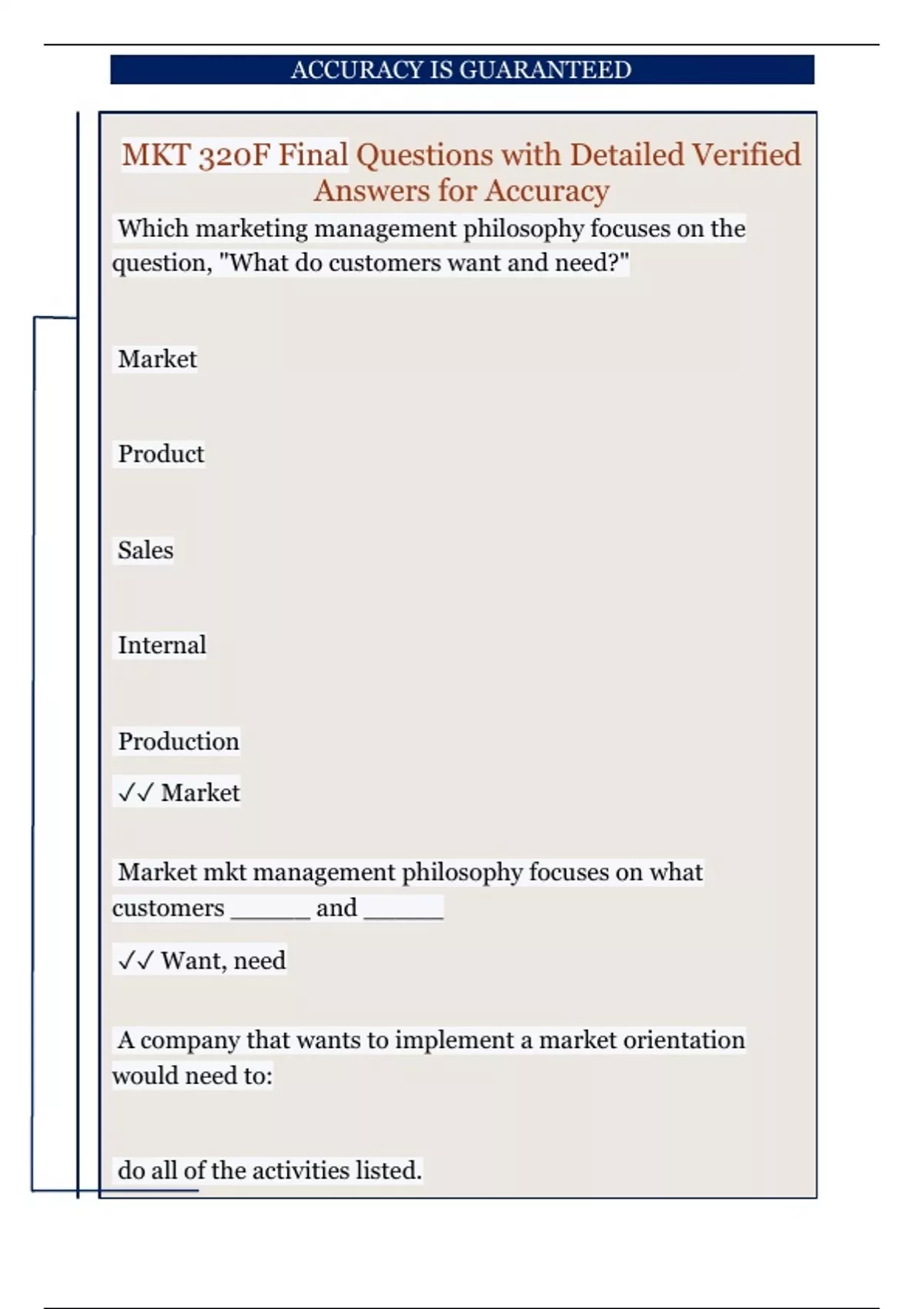 ACCURACY IS GUARANTEED

MKT 320F Final Questions with Detailed Verified Answers for Accuracy

Which marketing management philosophy focuses on the question, "What do customers want and need?"

Market

Product

Sales

Internal

Production

✓✓ Market

Market mkt management philosophy focuses on what customers ______ and ______

✓✓ Want, need

A company that wants to implement a market orientation would need to:

do all of the activities listed.